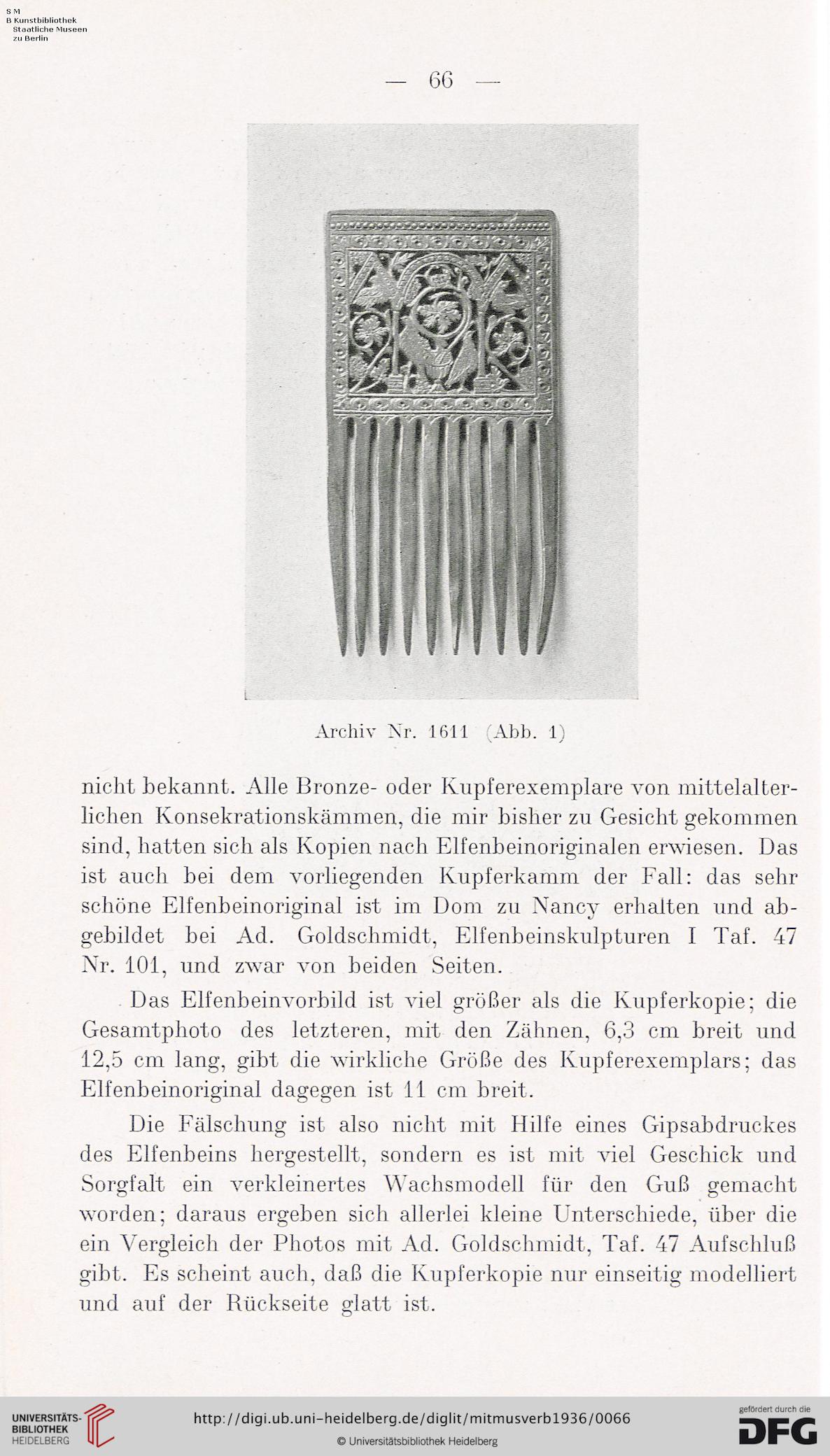 S M
B Kunstbibliothek
Staatliche Museen
zu Berlin

— 66 —

Archiv Nr. 1611 (Abb. 1)

nicht bekannt. Alle Bronze- oder Kupferexemplare von mittelalterlichen Konsekrationskämmen, die mir bisher zu Gesicht gekommen sind, hatten sich als Kopien nach Elfenbeinoriginalen erwiesen. Das ist auch bei dem vorliegenden Kupferkamm der Fall: das sehr schöne Elfenbeinoriginal ist im Dom zu Nancy erhalten und abgebildet bei Ad. Goldschmidt, Elfenbeinskulpturen I Taf. 47 Nr. 101, und zwar von beiden Seiten.

Das Elfenbeinvorbild ist viel größer als die Kupferkopie; die Gesamtphoto des letzteren, mit den Zähnen, 6,3 cm breit und 12,5 cm lang, gibt die wirkliche Größe des Kupferexemplars; das Elfenbeinoriginal dagegen ist 11 cm breit.

Die Fälschung ist also nicht mit Hilfe eines Gipsabdruckes des Elfenbeins hergestellt, sondern es ist mit viel Geschick und Sorgfalt ein verkleinertes Wachsmodell für den Guß gemacht worden; daraus ergeben sich allerlei kleine Unterschiede, über die ein Vergleich der Photos mit Ad. Goldschmidt, Taf. 47 Aufschluß gibt. Es scheint auch, daß die Kupferkopie nur einseitig modelliert und auf der Rückseite glatt ist.

UNIVERSITÄTS-BIBLIOTHEK HEIDELBERG
http://digi.ub.uni-heidelberg.de/diglit/mitmusverb1936/0066
© Universitätsbibliothek Heidelberg
gefördert durch die DFG